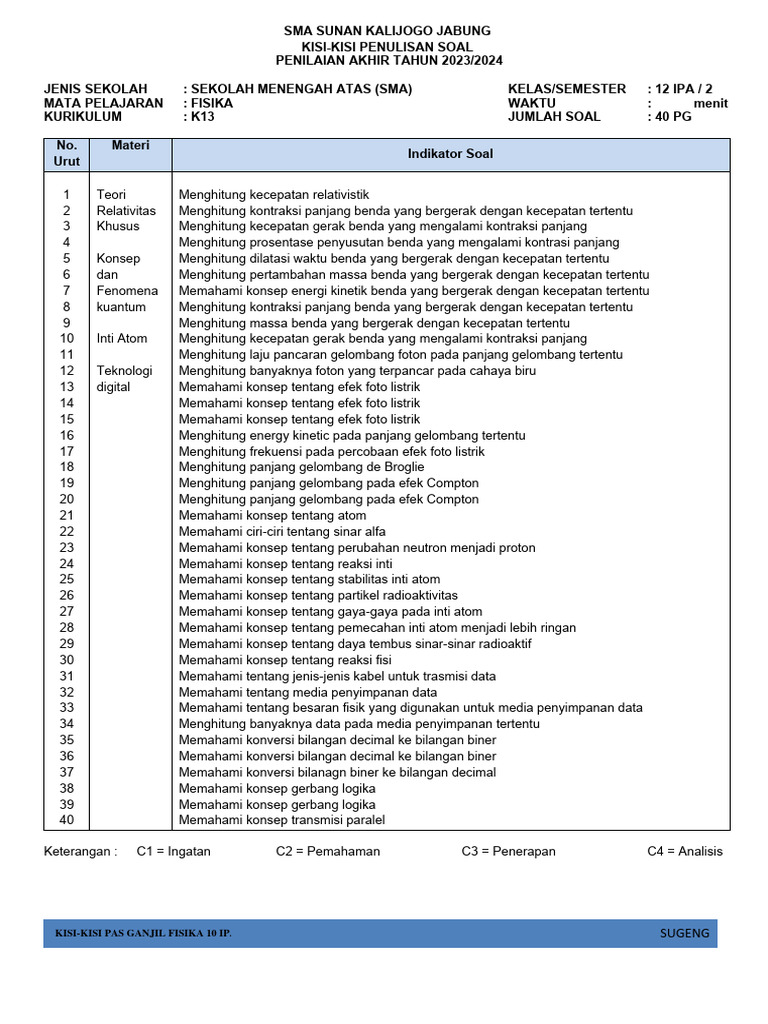 SMA SUNAN KALIJOGO JABUNG
KISI-KISI PENULISAN SOAL
PENILAIAN AKHIR TAHUN 2023/2024

JENIS SEKOLAH : SEKOLAH MENENGAH ATAS (SMA)
MATA PELAJARAN : FISIKA
KURIKULUM : K13

KELAS/SEMESTER : 12 IPA / 2
WAKTU : menit
JUMLAH SOAL : 40 PG

| No. Urut | Materi | Indikator Soal |
|---|---|---|
| 1 | Teori | Menghitung kecepatan relativistik |
| 2 | Relativitas | Menghitung kontraksi panjang benda yang bergerak dengan kecepatan tertentu |
| 3 | Khusus | Menghitung kecepatan gerak benda yang mengalami kontraksi panjang |
| 4 | | Menghitung prosentase penyusutan benda yang mengalami kontrasi panjang |
| 5 | Konsep | Menghitung dilatasi waktu benda yang bergerak dengan kecepatan tertentu |
| 6 | dan | Menghitung pertambahan massa benda yang bergerak dengan kecepatan tertentu |
| 7 | Fenomena | Memahami konsep energi kinetik benda yang bergerak dengan kecepatan tertentu |
| 8 | kuantum | Menghitung kontraksi panjang benda yang bergerak dengan kecepatan tertentu |
| 9 | | Menghitung massa benda yang bergerak dengan kecepatan tertentu |
| 10 | Inti Atom | Menghitung kecepatan gerak benda yang mengalami kontraksi panjang |
| 11 | | Menghitung laju pancaran gelombang foton pada panjang gelombang tertentu |
| 12 | Teknologi | Menghitung banyaknya foton yang terpancar pada cahaya biru |
| 13 | digital | Memahami konsep tentang efek foto listrik |
| 14 | | Memahami konsep tentang efek foto listrik |
| 15 | | Memahami konsep tentang efek foto listrik |
| 16 | | Menghitung energy kinetic pada panjang gelombang tertentu |
| 17 | | Menghitung frekuensi pada percobaan efek foto listrik |
| 18 | | Menghitung panjang gelombang de Broglie |
| 19 | | Menghitung panjang gelombang pada efek Compton |
| 20 | | Menghitung panjang gelombang pada efek Compton |
| 21 | | Memahami konsep tentang atom |
| 22 | | Memahami ciri-ciri tentang sinar alfa |
| 23 | | Memahami konsep tentang perubahan neutron menjadi proton |
| 24 | | Memahami konsep tentang reaksi inti |
| 25 | | Memahami konsep tentang stabilitas inti atom |
| 26 | | Memahami konsep tentang partikel radioaktivitas |
| 27 | | Memahami konsep tentang gaya-gaya pada inti atom |
| 28 | | Memahami konsep tentang pemecahan inti atom menjadi lebih ringan |
| 29 | | Memahami konsep tentang daya tembus sinar-sinar radioaktif |
| 30 | | Memahami konsep tentang reaksi fisi |
| 31 | | Memahami tentang jenis-jenis kabel untuk trasmisi data |
| 32 | | Memahami tentang media penyimpanan data |
| 33 | | Memahami tentang besaran fisik yang digunakan untuk media penyimpanan data |
| 34 | | Menghitung banyaknya data pada media penyimpanan tertentu |
| 35 | | Memahami konversi bilangan decimal ke bilangan biner |
| 36 | | Memahami konversi bilangan decimal ke bilangan biner |
| 37 | | Memahami konversi bilanagn biner ke bilangan decimal |
| 38 | | Memahami konsep gerbang logika |
| 39 | | Memahami konsep gerbang logika |
| 40 | | Memahami konsep transmisi paralel |

Keterangan : C1 = Ingatan C2 = Pemahaman C3 = Penerapan C4 = Analisis

KISI-KISI PAS GANJIL FISIKA 10 IP. SUGENG